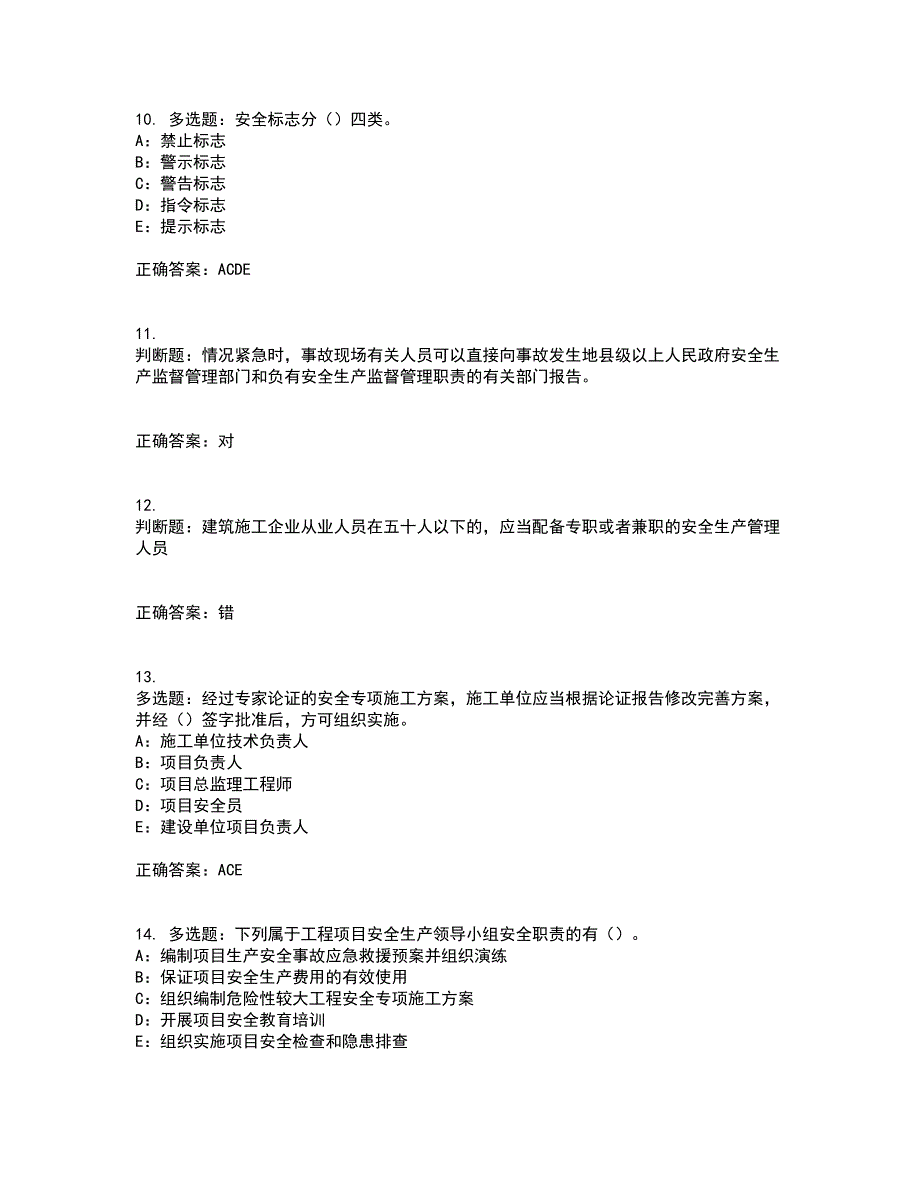 10. 多选题：安全标志分（）四类。
A：禁止标志
B：警示标志
C：警告标志
D：指令标志
E：提示标志

正确答案：ACDE

11.
判断题：情况紧急时，事故现场有关人员可以直接向事故发生地县级以上人民政府安全生产监督管理部门和负有安全生产监督管理职责的有关部门报告。

正确答案：对

12.
判断题：建筑施工企业从业人员在五十人以下的，应当配备专职或者兼职的安全生产管理人员

正确答案：错

13.
多选题：经过专家论证的安全专项施工方案，施工单位应当根据论证报告修改完善方案，并经（）签字批准后，方可组织实施。
A：施工单位技术负责人
B：项目负责人
C：项目总监理工程师
D：项目安全员
E：建设单位项目负责人

正确答案：ACE

14. 多选题：下列属于工程项目安全生产领导小组安全职责的有（）。
A：编制项目生产安全事故应急救援预案并组织演练
B：保证项目安全生产费用的有效使用
C：组织编制危险性较大工程安全专项施工方案
D：开展项目安全教育培训
E：组织实施项目安全检查和隐患排查